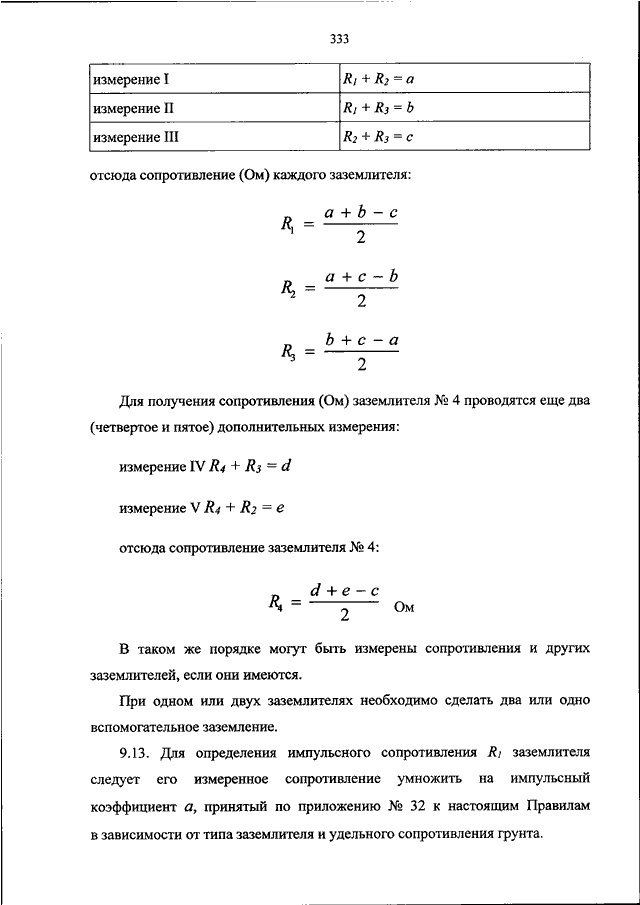 333

| измерение I | $R_1 + R_2 = a$ |
|---|---|
| измерение II | $R_1 + R_3 = b$ |
| измерение III | $R_2 + R_3 = c$ |

отсюда сопротивление (Ом) каждого заземлителя:

$R_1 = \frac{a + b - c}{2}$

$R_2 = \frac{a + c - b}{2}$

$R_3 = \frac{b + c - a}{2}$

Для получения сопротивления (Ом) заземлителя № 4 проводятся еще два (четвертое и пятое) дополнительных измерения:

измерение IV $R_4 + R_3 = d$

измерение V $R_4 + R_2 = e$

отсюда сопротивление заземлителя № 4:

$R_4 = \frac{d + e - c}{2}$ Ом

В таком же порядке могут быть измерены сопротивления и других заземлителей, если они имеются.

При одном или двух заземлителях необходимо сделать два или одно вспомогательное заземление.

9.13. Для определения импульсного сопротивления $R_I$ заземлителя следует его измеренное сопротивление умножить на импульсный коэффициент $a$, принятый по приложению № 32 к настоящим Правилам в зависимости от типа заземлителя и удельного сопротивления грунта.